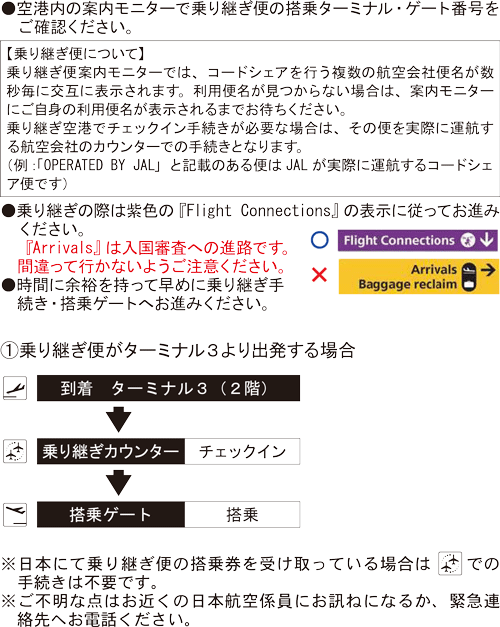 ●空港内の案内モニターで乗り継ぎ便の搭乗ターミナル・ゲート番号をご確認ください。

【乗り継ぎ便について】
乗り継ぎ便案内モニターでは、コードシェアを行う複数の航空会社便名が数秒毎に交互に表示されます。利用便名が見つからない場合は、案内モニターにご自身の利用便名が表示されるまでお待ちください。
乗り継ぎ空港でチェックイン手続きが必要な場合は、その便を実際に運航する航空会社のカウンターでの手続きとなります。
（例：「OPERATED BY JAL」と記載のある便はJALが実際に運航するコードシェア便です）

●乗り継ぎの際は紫色の『Flight Connections』の表示に従ってお進みください。
『Arrivals』は入国審査への進路です。間違って行かないようご注意ください。
●時間に余裕を持って早めに乗り継ぎ手続き・搭乗ゲートへお進みください。

○ Flight Connections
× Arrivals Baggage reclaim

①乗り継ぎ便がターミナル３より出発する場合

到着　ターミナル３（２階）

乗り継ぎカウンター　チェックイン

搭乗ゲート　搭乗

※日本にて乗り継ぎ便の搭乗券を受け取っている場合は での手続きは不要です。
※ご不明な点はお近くの日本航空係員にお訊ねになるか、緊急連絡先へお電話ください。